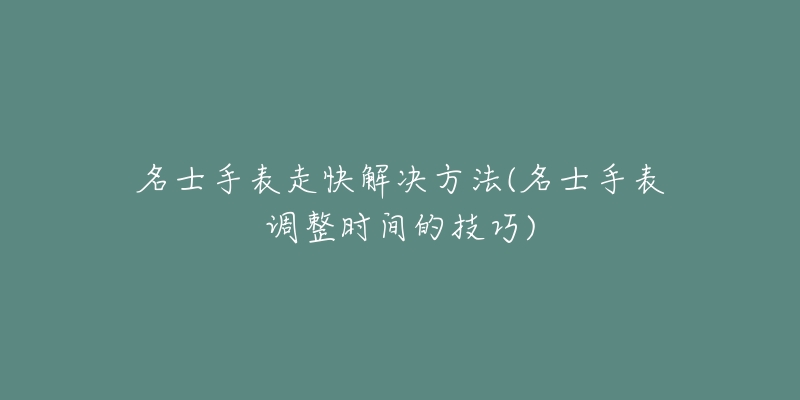 名士手表走快解决方法(名士手表调整时间的技巧)